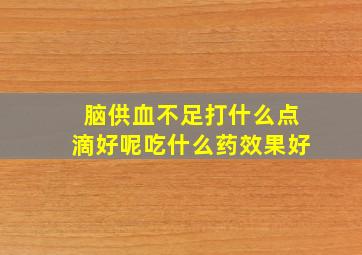 脑供血不足打什么点滴好呢吃什么药效果好